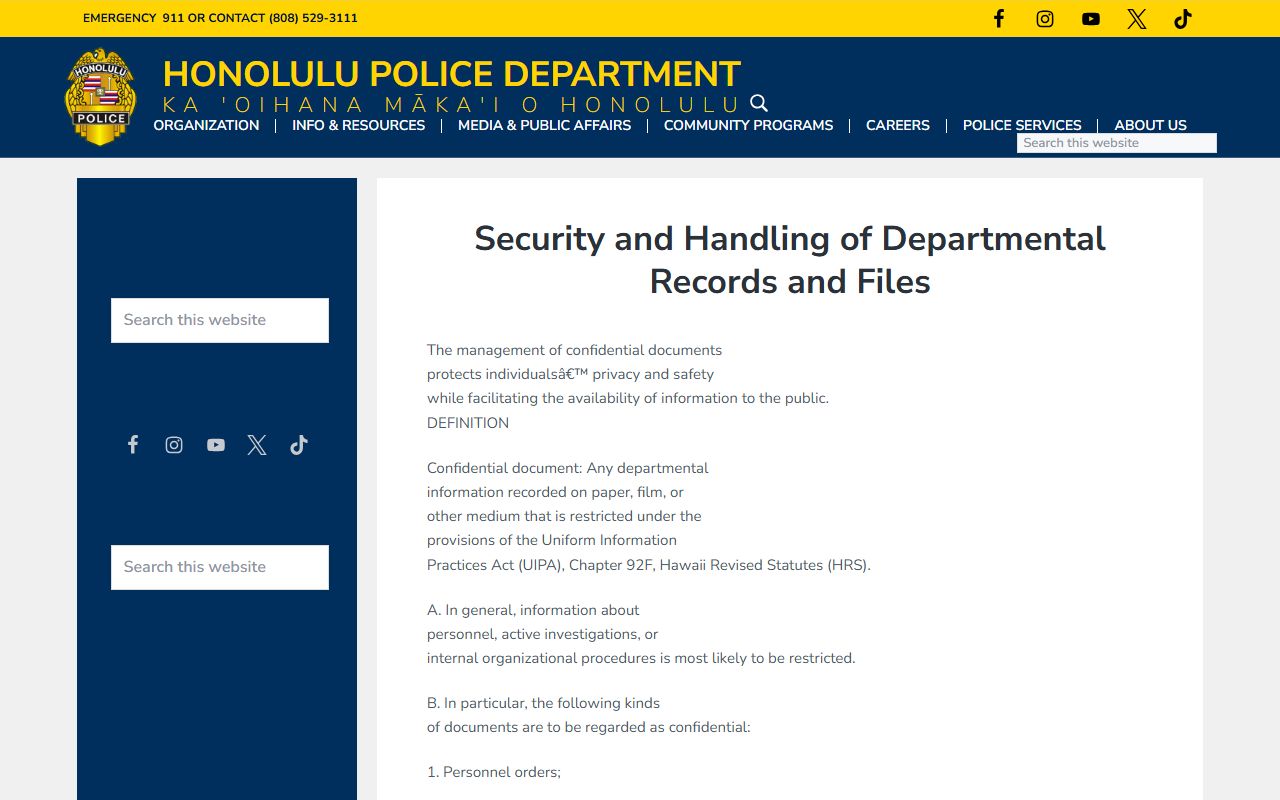 EMERGENCY 911 OR CONTACT (808) 529-3111

HONOLULU POLICE

HONOLULU POLICE DEPARTMENT
KA 'OIHANA MĀKA'I O HONOLULU

ORGANIZATION | INFO & RESOURCES | MEDIA & PUBLIC AFFAIRS | COMMUNITY PROGRAMS | CAREERS | POLICE SERVICES | ABOUT US

Search this website

Search this website

Search this website

Security and Handling of Departmental Records and Files

The management of confidential documents protects individualsâ€™ privacy and safety while facilitating the availability of information to the public.
DEFINITION

Confidential document: Any departmental information recorded on paper, film, or other medium that is restricted under the provisions of the Uniform Information Practices Act (UIPA), Chapter 92F, Hawaii Revised Statutes (HRS).

A. In general, information about personnel, active investigations, or internal organizational procedures is most likely to be restricted.

B. In particular, the following kinds of documents are to be regarded as confidential:

1. Personnel orders;